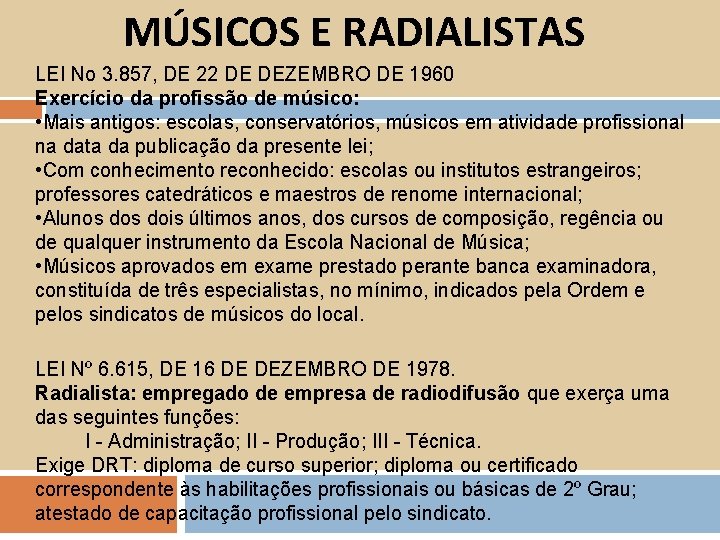 MÚSICOS E RADIALISTAS

LEI No 3.857, DE 22 DE DEZEMBRO DE 1960
Exercício da profissão de músico:
•Mais antigos: escolas, conservatórios, músicos em atividade profissional na data da publicação da presente lei;
•Com conhecimento reconhecido: escolas ou institutos estrangeiros; professores catedráticos e maestros de renome internacional;
•Alunos dos dois últimos anos, dos cursos de composição, regência ou de qualquer instrumento da Escola Nacional de Música;
•Músicos aprovados em exame prestado perante banca examinadora, constituída de três especialistas, no mínimo, indicados pela Ordem e pelos sindicatos de músicos do local.

LEI Nº 6.615, DE 16 DE DEZEMBRO DE 1978.
Radialista: empregado de empresa de radiodifusão que exerça uma das seguintes funções:
I - Administração; II - Produção; III - Técnica.
Exige DRT: diploma de curso superior; diploma ou certificado correspondente às habilitações profissionais ou básicas de 2º Grau; atestado de capacitação profissional pelo sindicato.